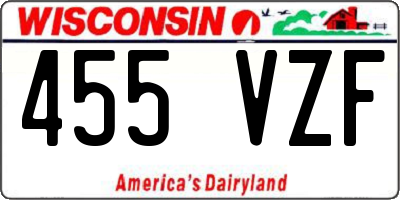 WISCONSIN

455 VZF

America's Dairyland